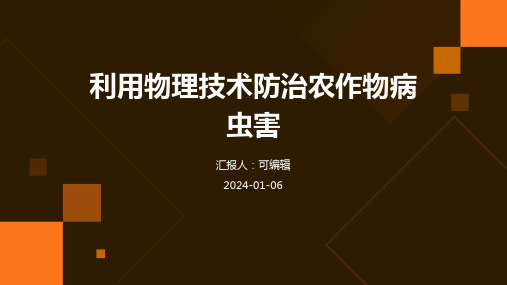 利用物理技术防治农作物病虫害

汇报人：可编辑

2024-01-06